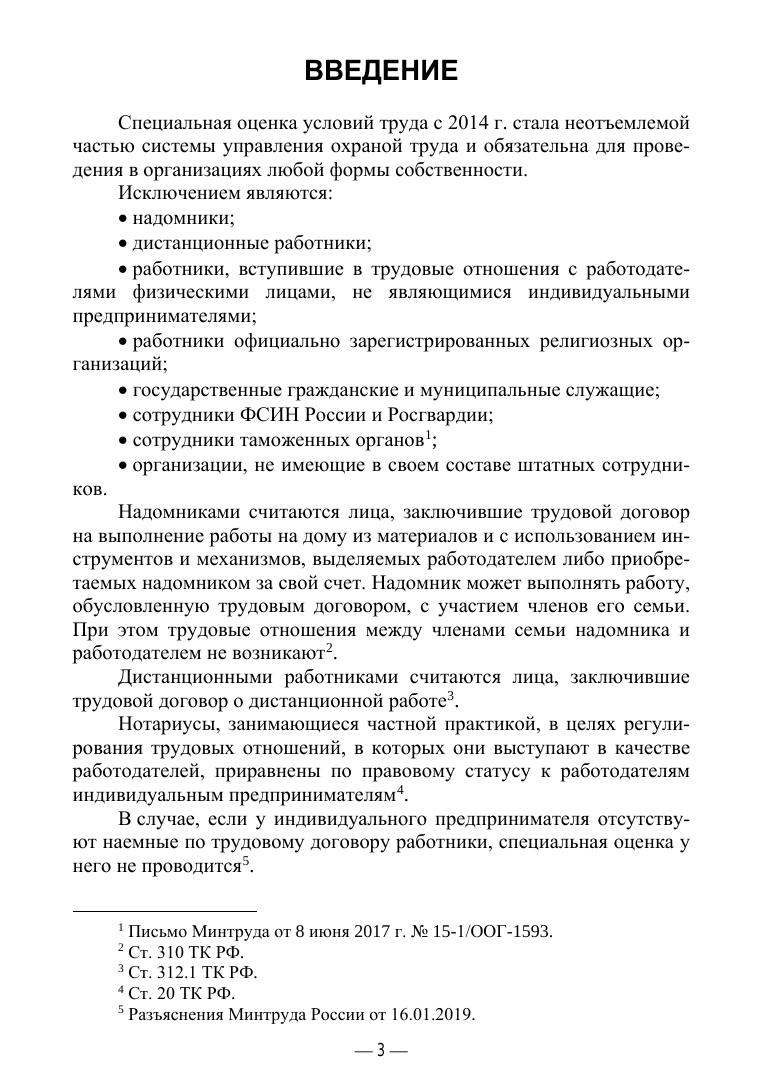 ВВЕДЕНИЕ

Специальная оценка условий труда с 2014 г. стала неотъемлемой частью системы управления охраной труда и обязательна для проведения в организациях любой формы собственности.

Исключением являются:

• надомники;

• дистанционные работники;

• работники, вступившие в трудовые отношения с работодателями физическими лицами, не являющимися индивидуальными предпринимателями;

• работники официально зарегистрированных религиозных организаций;

• государственные гражданские и муниципальные служащие;

• сотрудники ФСИН России и Росгвардии;

• сотрудники таможенных органов$^1$;

• организации, не имеющие в своем составе штатных сотрудников.

Надомниками считаются лица, заключившие трудовой договор на выполнение работы на дому из материалов и с использованием инструментов и механизмов, выделяемых работодателем либо приобретаемых надомником за свой счет. Надомник может выполнять работу, обусловленную трудовым договором, с участием членов его семьи. При этом трудовые отношения между членами семьи надомника и работодателем не возникают$^2$.

Дистанционными работниками считаются лица, заключившие трудовой договор о дистанционной работе$^3$.

Нотариусы, занимающиеся частной практикой, в целях регулирования трудовых отношений, в которых они выступают в качестве работодателей, приравнены по правовому статусу к работодателям индивидуальным предпринимателям$^4$.

В случае, если у индивидуального предпринимателя отсутствуют наемные по трудовому договору работники, специальная оценка у него не проводится$^5$.

$^1$ Письмо Минтруда от 8 июня 2017 г. № 15-1/ООГ-1593.
$^2$ Ст. 310 ТК РФ.
$^3$ Ст. 312.1 ТК РФ.
$^4$ Ст. 20 ТК РФ.
$^5$ Разъяснения Минтруда России от 16.01.2019.

— 3 —